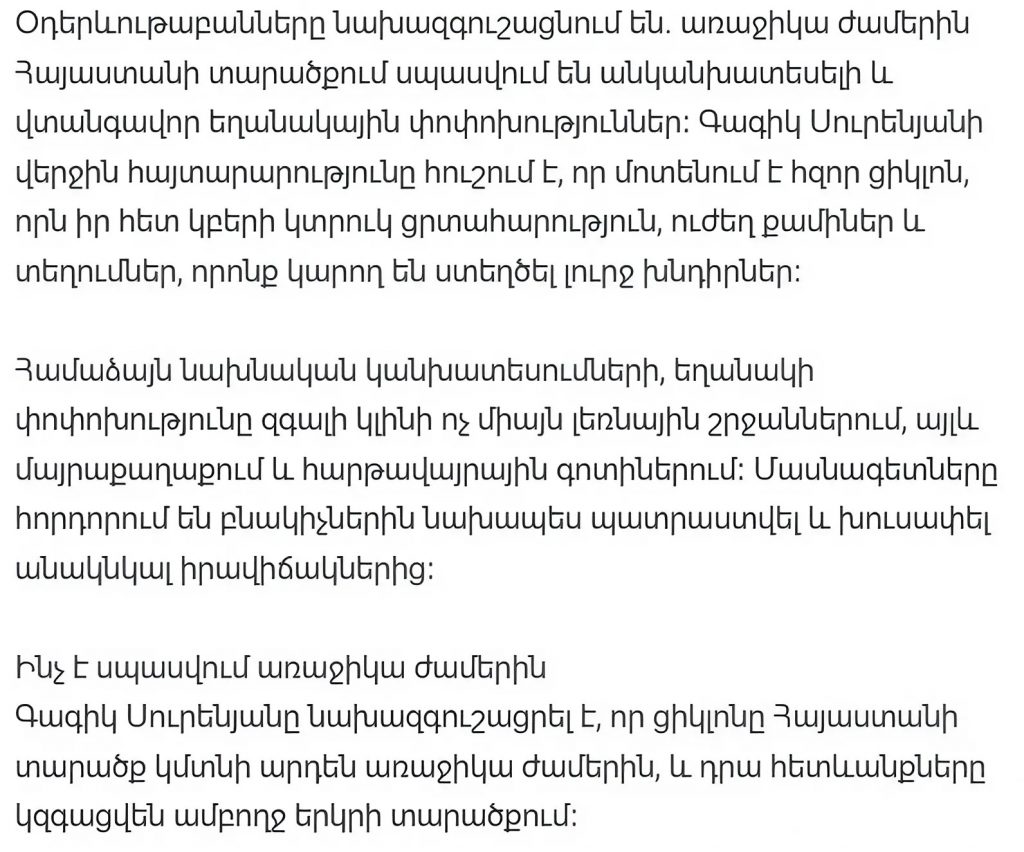 Օդերևութաբանները նախազգուշացնում են. առաջիկա ժամերին Հայաստանի տարածքում սպասվում են անկանխատեսելի և վտանգավոր եղանակային փոփոխություններ: Գագիկ Սուրենյանի վերջին հայտարարությունը հուշում է, որ մոտենում է հզոր ցիկլոն, որն իր հետ կբերի կտրուկ ցրտահարություն, ուժեղ քամիներ և տեղումներ, որոնք կարող են ստեղծել լուրջ խնդիրներ:

Համաձայն նախնական կանխատեսումների, եղանակի փոփոխությունը զգալի կլինի ոչ միայն լեռնային շրջաններում, այլև մայրաքաղաքում և հարթավայրային գոտիներում: Մասնագետները հորդորում են բնակիչներին նախապես պատրաստվել և խուսափել անակնկալ իրավիճակներից:

Ինչ է սպասվում առաջիկա ժամերին
Գագիկ Սուրենյանը նախազգուշացրել է, որ ցիկլոնը Հայաստանի տարածք կմտնի արդեն առաջիկա ժամերին, և դրա հետևանքները կզգացվեն ամբողջ երկրի տարածքում: